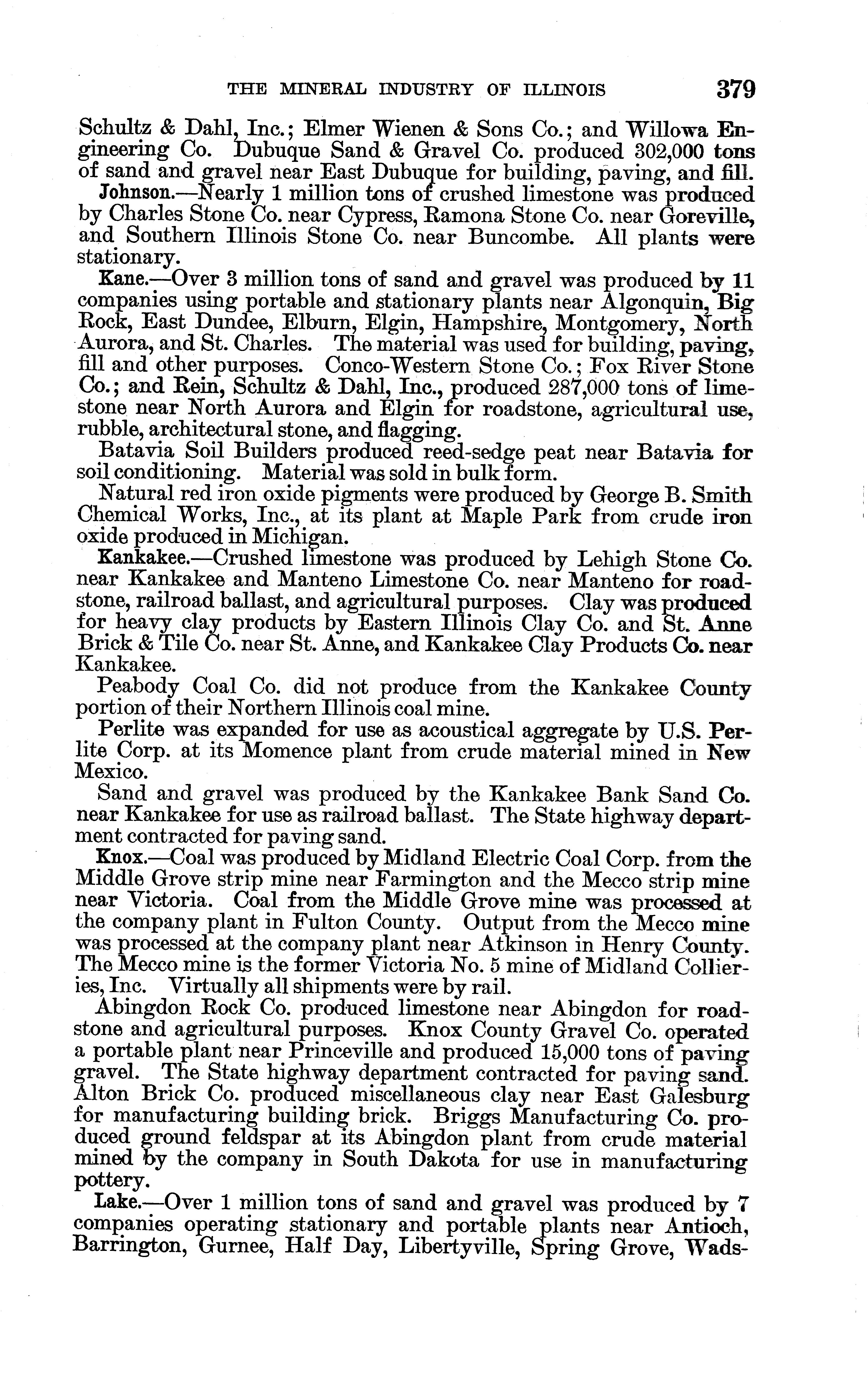 THE MINERAL INDUSTRY OF ILLINOIS 379

Schultz & Dahl, Inc.; Elmer Wienen & Sons Co.; and Willowa Engineering Co. Dubuque Sand & Gravel Co. produced 302,000 tons of sand and gravel near East Dubuque for building, paving, and fill.

Johnson.—Nearly 1 million tons of crushed limestone was produced by Charles Stone Co. near Cypress, Ramona Stone Co. near Goreville, and Southern Illinois Stone Co. near Buncombe. All plants were stationary.

Kane.—Over 3 million tons of sand and gravel was produced by 11 companies using portable and stationary plants near Algonquin, Big Rock, East Dundee, Elburn, Elgin, Hampshire, Montgomery, North Aurora, and St. Charles. The material was used for building, paving, fill and other purposes. Conco-Western Stone Co.; Fox River Stone Co.; and Rein, Schultz & Dahl, Inc., produced 287,000 tons of limestone near North Aurora and Elgin for roadstone, agricultural use, rubble, architectural stone, and flagging.

Batavia Soil Builders produced reed-sedge peat near Batavia for soil conditioning. Material was sold in bulk form.

Natural red iron oxide pigments were produced by George B. Smith Chemical Works, Inc., at its plant at Maple Park from crude iron oxide produced in Michigan.

Kankakee.—Crushed limestone was produced by Lehigh Stone Co. near Kankakee and Manteno Limestone Co. near Manteno for roadstone, railroad ballast, and agricultural purposes. Clay was produced for heavy clay products by Eastern Illinois Clay Co. and St. Anne Brick & Tile Co. near St. Anne, and Kankakee Clay Products Co. near Kankakee.

Peabody Coal Co. did not produce from the Kankakee County portion of their Northern Illinois coal mine.

Perlite was expanded for use as acoustical aggregate by U.S. Perlite Corp. at its Momence plant from crude material mined in New Mexico.

Sand and gravel was produced by the Kankakee Bank Sand Co. near Kankakee for use as railroad ballast. The State highway department contracted for paving sand.

Knox.—Coal was produced by Midland Electric Coal Corp. from the Middle Grove strip mine near Farmington and the Mecco strip mine near Victoria. Coal from the Middle Grove mine was processed at the company plant in Fulton County. Output from the Mecco mine was processed at the company plant near Atkinson in Henry County. The Mecco mine is the former Victoria No. 5 mine of Midland Collieries, Inc. Virtually all shipments were by rail.

Abingdon Rock Co. produced limestone near Abingdon for roadstone and agricultural purposes. Knox County Gravel Co. operated a portable plant near Princeville and produced 15,000 tons of paving gravel. The State highway department contracted for paving sand. Alton Brick Co. produced miscellaneous clay near East Galesburg for manufacturing building brick. Briggs Manufacturing Co. produced ground feldspar at its Abingdon plant from crude material mined by the company in South Dakota for use in manufacturing pottery.

Lake.—Over 1 million tons of sand and gravel was produced by 7 companies operating stationary and portable plants near Antioch, Barrington, Gurnee, Half Day, Libertyville, Spring Grove, Wads-